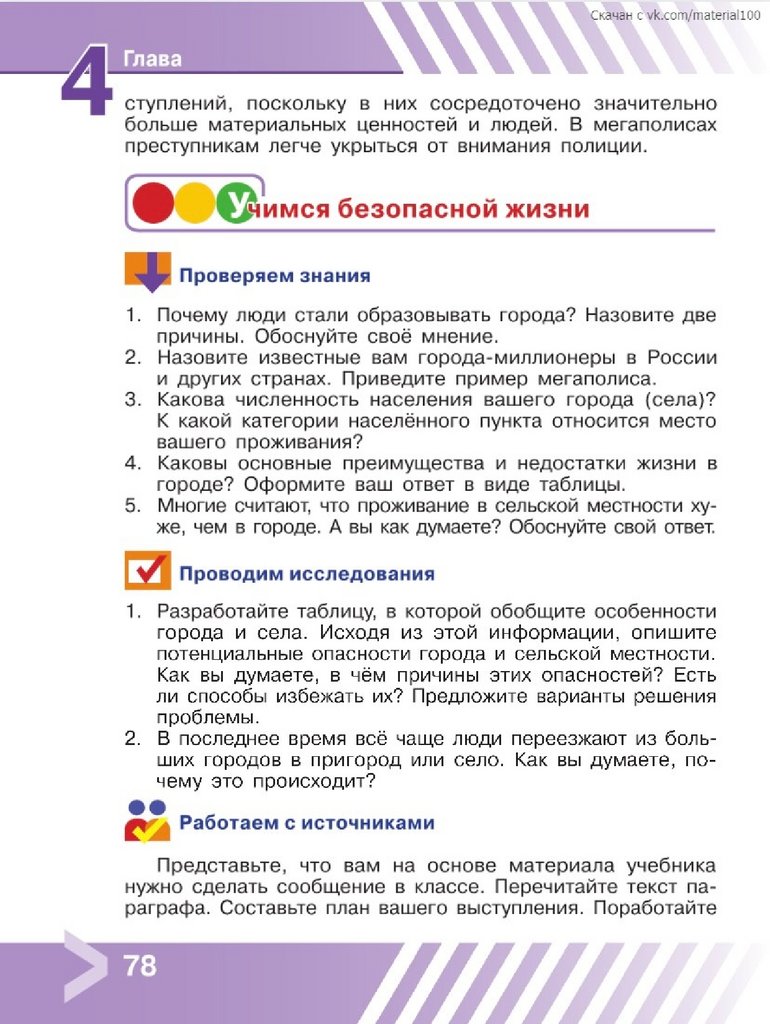 Скачан с vk.com/material100

4 Глава

ступлений, поскольку в них сосредоточено значительно больше материальных ценностей и людей. В мегаполисах преступникам легче укрыться от внимания полиции.

Учимся безопасной жизни

Проверяем знания

1. Почему люди стали образовывать города? Назовите две причины. Обоснуйте своё мнение.
2. Назовите известные вам города-миллионеры в России и других странах. Приведите пример мегаполиса.
3. Какова численность населения вашего города (села)? К какой категории населённого пункта относится место вашего проживания?
4. Каковы основные преимущества и недостатки жизни в городе? Оформите ваш ответ в виде таблицы.
5. Многие считают, что проживание в сельской местности хуже, чем в городе. А вы как думаете? Обоснуйте свой ответ.

Проводим исследования

1. Разработайте таблицу, в которой обобщите особенности города и села. Исходя из этой информации, опишите потенциальные опасности города и сельской местности. Как вы думаете, в чём причины этих опасностей? Есть ли способы избежать их? Предложите варианты решения проблемы.
2. В последнее время всё чаще люди переезжают из больших городов в пригород или село. Как вы думаете, почему это происходит?

Работаем с источниками

Представьте, что вам на основе материала учебника нужно сделать сообщение в классе. Перечитайте текст параграфа. Составьте план вашего выступления. Поработайте

78